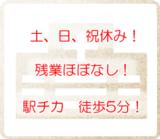 土、日、祝休み！

残業ほぼなし！

駅チカ　徒歩5分！